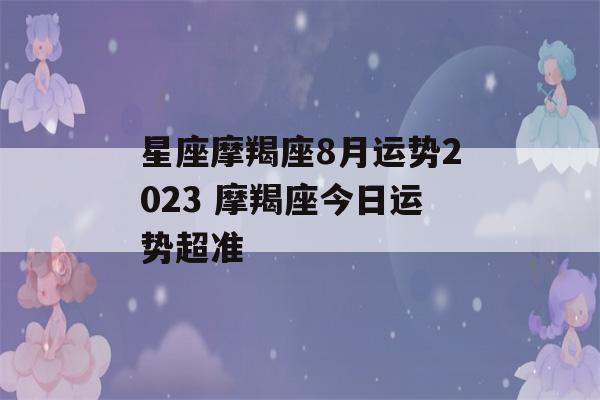 星座摩羯座8月运势2023 摩羯座今日运势超准